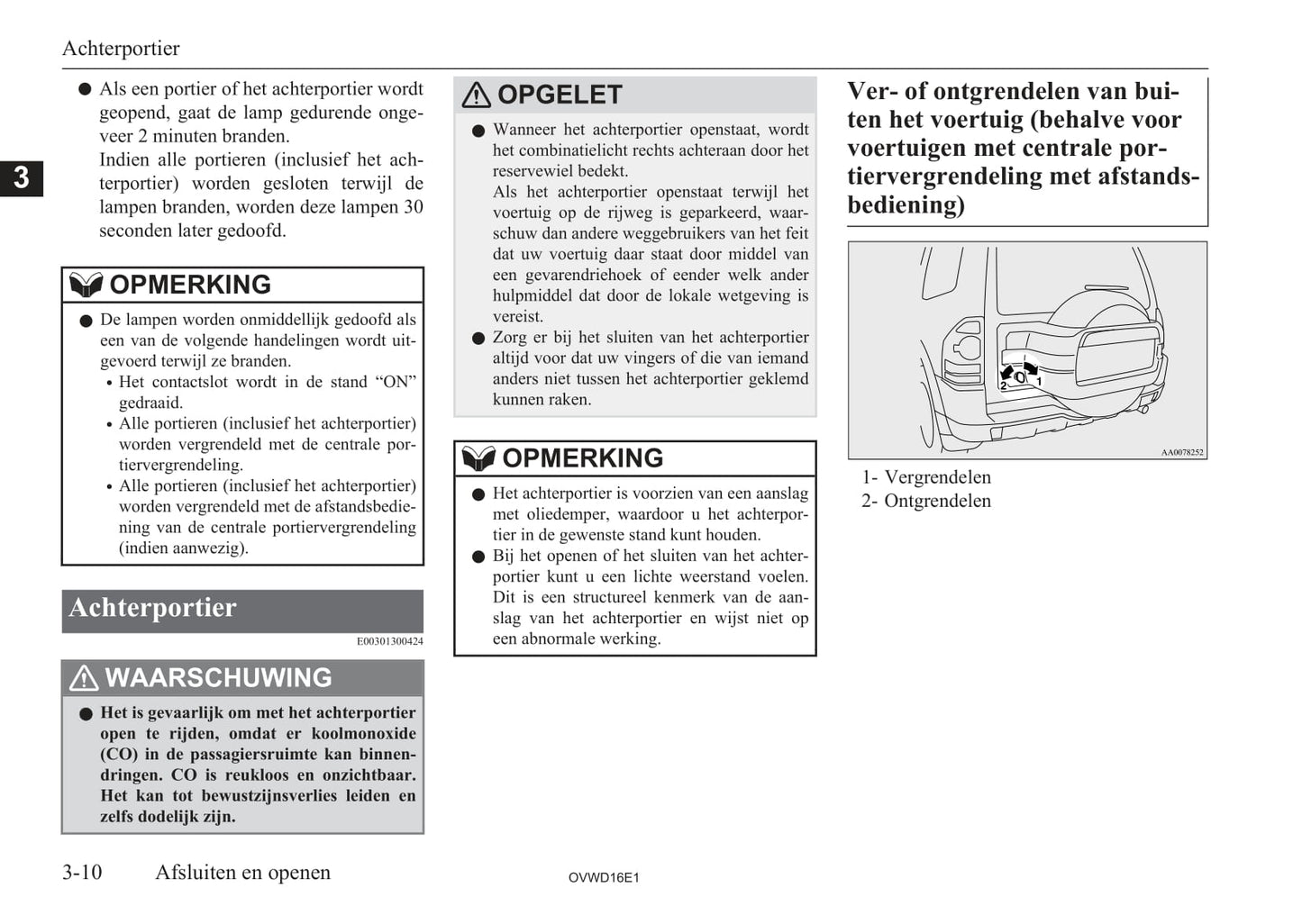 Achterportier

3

● Als een portier of het achterportier wordt geopend, gaat de lamp gedurende ongeveer 2 minuten branden.
Indien alle portieren (inclusief het achterportier) worden gesloten terwijl de lampen branden, worden deze lampen 30 seconden later gedoofd.

OPMERKING

● De lampen worden onmiddellijk gedoofd als een van de volgende handelingen wordt uitgevoerd terwijl ze branden.
• Het contactslot wordt in de stand “ON” gedraaid.
• Alle portieren (inclusief het achterportier) worden vergrendeld met de centrale portiervergrendeling.
• Alle portieren (inclusief het achterportier) worden vergrendeld met de afstandsbediening van de centrale portiervergrendeling (indien aanwezig).

Achterportier

E00301300424

WAARSCHUWING

● Het is gevaarlijk om met het achterportier open te rijden, omdat er koolmonoxide (CO) in de passagiersruimte kan binnendringen. CO is reukloos en onzichtbaar. Het kan tot bewustzijnsverlies leiden en zelfs dodelijk zijn.

OPGELET

● Wanneer het achterportier openstaat, wordt het combinatielicht rechts achteraan door het reservewiel bedekt.
Als het achterportier openstaat terwijl het voertuig op de rijweg is geparkeerd, waarschuw dan andere weggebruikers van het feit dat uw voertuig daar staat door middel van een gevarendriehoek of eender welk ander hulpmiddel dat door de lokale wetgeving is vereist.
● Zorg er bij het sluiten van het achterportier altijd voor dat uw vingers of die van iemand anders niet tussen het achterportier geklemd kunnen raken.

OPMERKING

● Het achterportier is voorzien van een aanslag met oliedemper, waardoor u het achterportier in de gewenste stand kunt houden.
● Bij het openen of het sluiten van het achterportier kunt u een lichte weerstand voelen. Dit is een structureel kenmerk van de aanslag van het achterportier en wijst niet op een abnormale werking.

Ver- of ontgrendelen van buiten het voertuig (behalve voor voertuigen met centrale portiervergrendeling met afstandsbediening)

2 1

AA0078252

1- Vergrendelen
2- Ontgrendelen

3-10 Afsluiten en openen

OVWD16E1